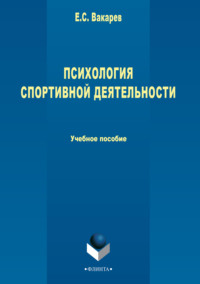 Е.С. Вакарев

ПСИХОЛОГИЯ СПОРТИВНОЙ ДЕЯТЕЛЬНОСТИ

Учебное пособие

•ФЛИНТА•